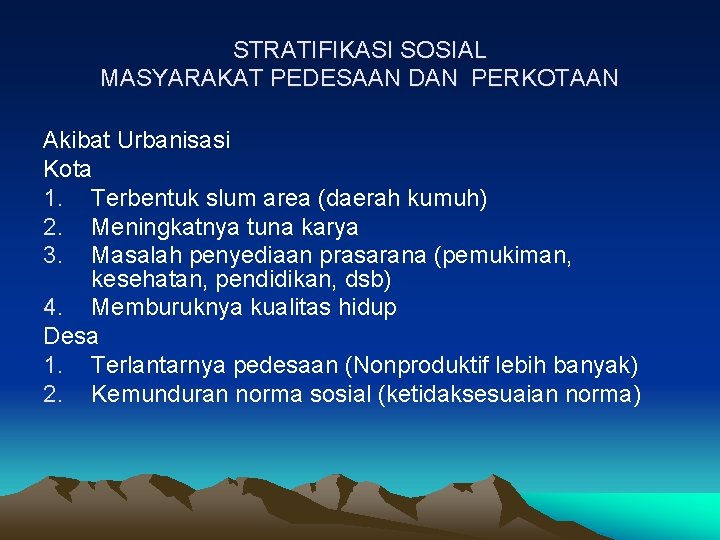 STRATIFIKASI SOSIAL
MASYARAKAT PEDESAAN DAN PERKOTAAN

Akibat Urbanisasi
Kota
1. Terbentuk slum area (daerah kumuh)
2. Meningkatnya tuna karya
3. Masalah penyediaan prasarana (pemukiman, kesehatan, pendidikan, dsb)
4. Memburuknya kualitas hidup
Desa
1. Terlantarnya pedesaan (Nonproduktif lebih banyak)
2. Kemunduran norma sosial (ketidaksesuaian norma)